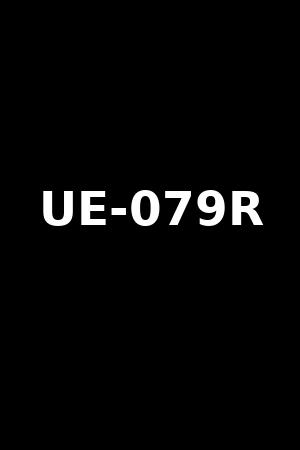 UE-079R